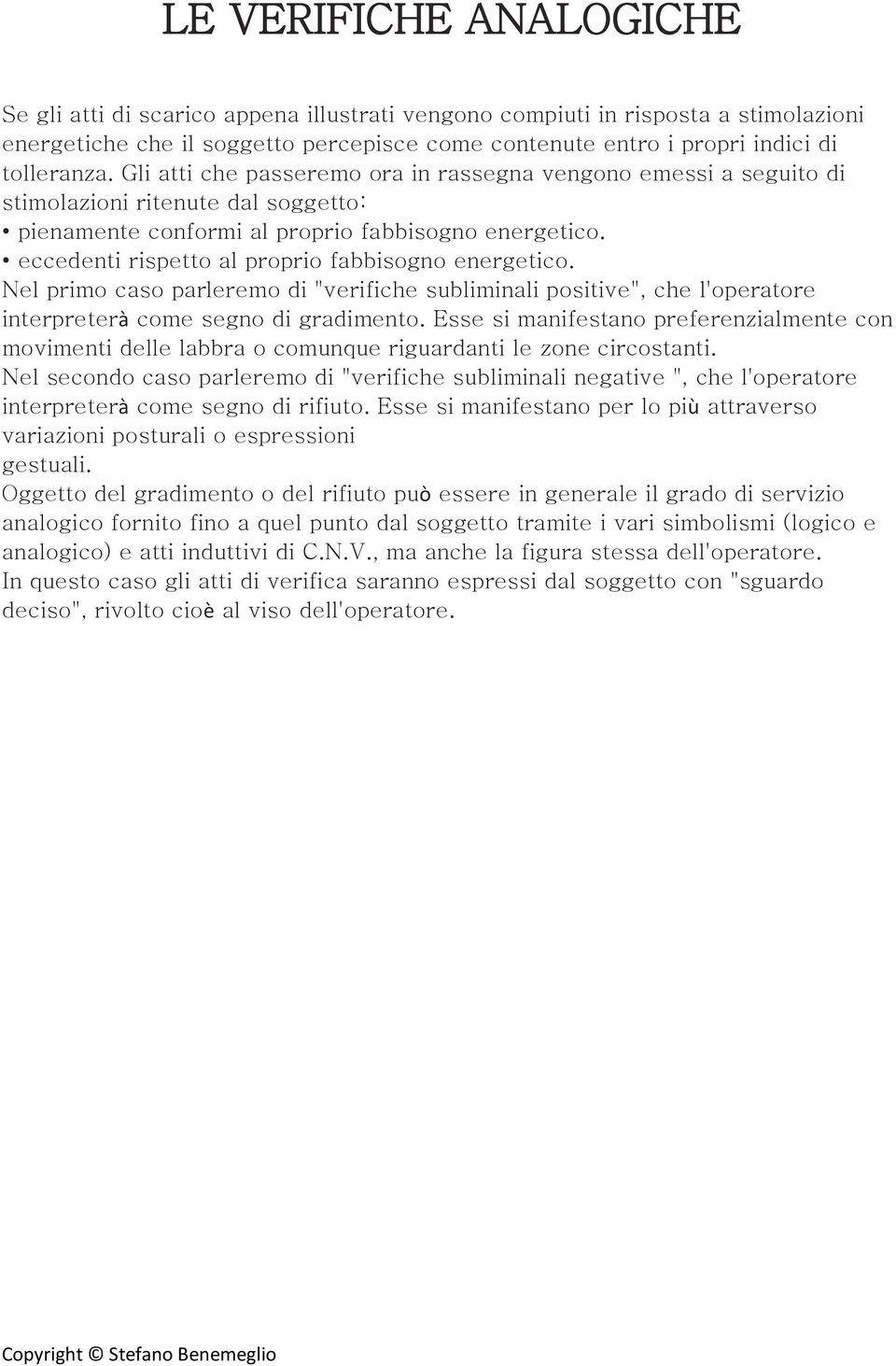 LE VERIFICHE ANALOGICHE

Se gli atti di scarico appena illustrati vengono compiuti in risposta a stimolazioni energetiche che il soggetto percepisce come contenute entro i propri indici di tolleranza. Gli atti che passeremo ora in rassegna vengono emessi a seguito di stimolazioni ritenute dal soggetto:
• pienamente conformi al proprio fabbisogno energetico.
• eccedenti rispetto al proprio fabbisogno energetico.
Nel primo caso parleremo di "verifiche subliminali positive", che l'operatore interpreterà come segno di gradimento. Esse si manifestano preferenzialmente con movimenti delle labbra o comunque riguardanti le zone circostanti.
Nel secondo caso parleremo di "verifiche subliminali negative ", che l'operatore interpreterà come segno di rifiuto. Esse si manifestano per lo più attraverso variazioni posturali o espressioni
gestuali.
Oggetto del gradimento o del rifiuto può essere in generale il grado di servizio analogico fornito fino a quel punto dal soggetto tramite i vari simbolismi (logico e analogico) e atti induttivi di C.N.V., ma anche la figura stessa dell'operatore.
In questo caso gli atti di verifica saranno espressi dal soggetto con "sguardo deciso", rivolto cioè al viso dell'operatore.

Copyright © Stefano Benemeglio